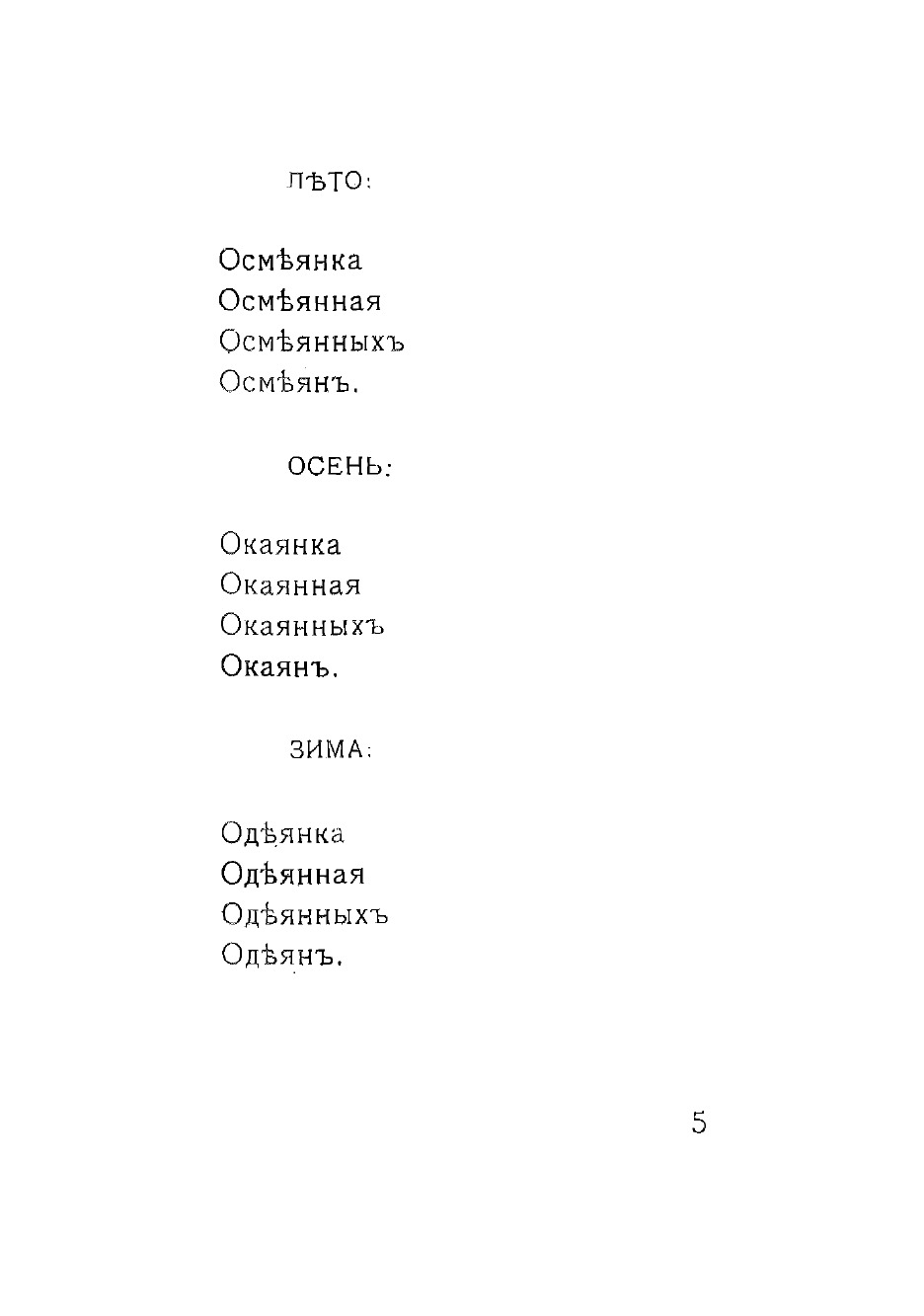 ЛѢТО:

Осмѣянка
Осмѣянная
Осмѣянныхъ
Осмѣянъ.

ОСЕНЬ:

Окаянка
Окаянная
Окаянныхъ
Окаянъ.

ЗИМА:

Одѣянка
Одѣянная
Одѣянныхъ
Одѣянъ.

5